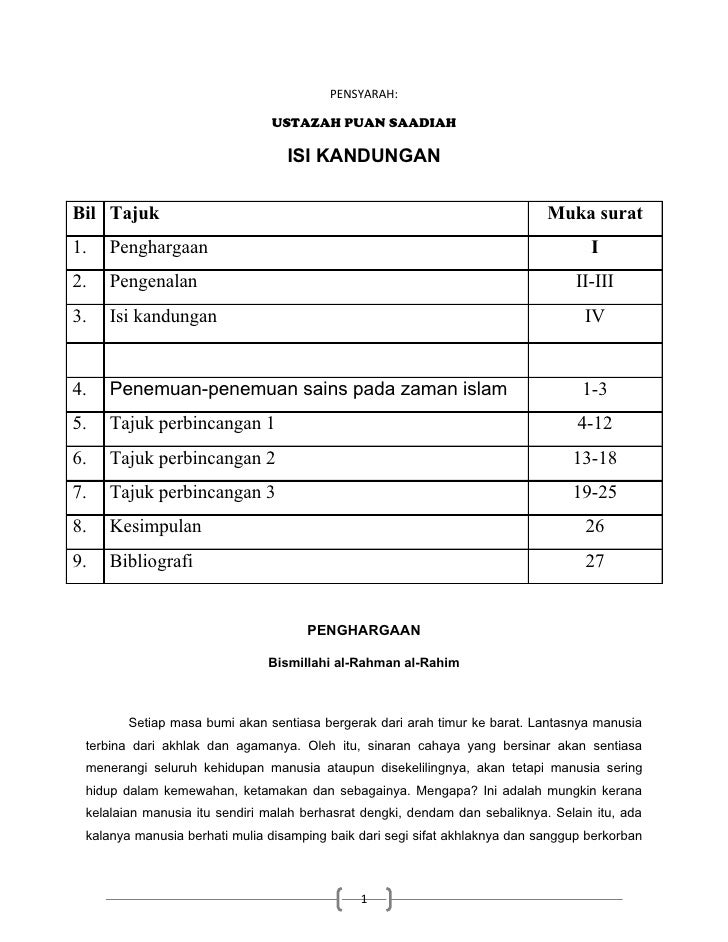 PENSYARAH:

USTAZAH PUAN SAADIAH

ISI KANDUNGAN

| Bil | Tajuk | Muka surat |
|---|---|---|
| 1. | Penghargaan | I |
| 2. | Pengenalan | II-III |
| 3. | Isi kandungan | IV |
| | | |
| 4. | Penemuan-penemuan sains pada zaman islam | 1-3 |
| 5. | Tajuk perbincangan 1 | 4-12 |
| 6. | Tajuk perbincangan 2 | 13-18 |
| 7. | Tajuk perbincangan 3 | 19-25 |
| 8. | Kesimpulan | 26 |
| 9. | Bibliografi | 27 |

PENGHARGAAN

Bismillahi al-Rahman al-Rahim

Setiap masa bumi akan sentiasa bergerak dari arah timur ke barat. Lantasnya manusia terbina dari akhlak dan agamanya. Oleh itu, sinaran cahaya yang bersinar akan sentiasa menerangi seluruh kehidupan manusia ataupun disekelilingnya, akan tetapi manusia sering hidup dalam kemewahan, ketamakan dan sebagainya. Mengapa? Ini adalah mungkin kerana kelalaian manusia itu sendiri malah berhasrat dengki, dendam dan sebaliknya. Selain itu, ada kalanya manusia berhati mulia disamping baik dari segi sifat akhlaknya dan sanggup berkorban

1